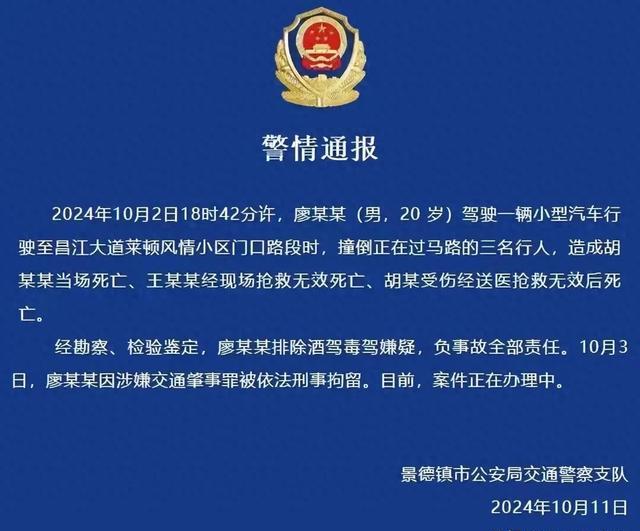 警情通报

2024年10月2日18时42分许，廖某某（男，20 岁）驾驶一辆小型汽车行驶至昌江大道莱顿风情小区门口路段时，撞倒正在过马路的三名行人，造成胡某某当场死亡、王某某经现场抢救无效死亡、胡某受伤经送医抢救无效后死亡。

经勘察、检验鉴定，廖某某排除酒驾毒驾嫌疑，负事故全部责任。10月3日，廖某某因涉嫌交通肇事罪被依法刑事拘留。目前，案件正在办理中。

景德镇市公安局交通警察支队
2024年10月11日